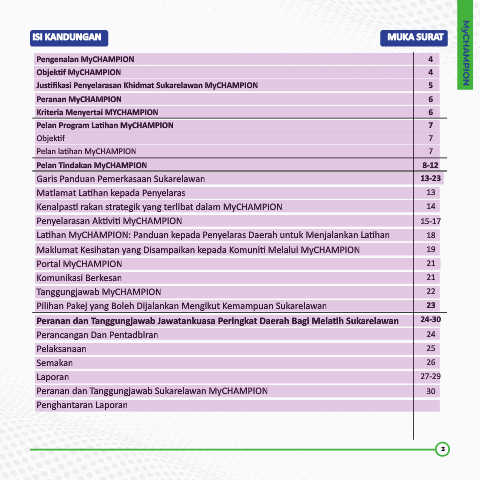 MyCHAMPION

| ISI KANDUNGAN | MUKA SURAT |
|---|---|
| Pengenalan MyCHAMPION | 4 |
| Objektif MyCHAMPION | 4 |
| Justifikasi Penyelarasan Khidmat Sukarelawan MyCHAMPION | 5 |
| Peranan MyCHAMPION | 6 |
| Kriteria Menyertai MYCHAMPION | 6 |
| Pelan Program Latihan MyCHAMPION | 7 |
| Objektif | 7 |
| Pelan latihan MyCHAMPION | 7 |
| Pelan Tindakan MyCHAMPION | 8-12 |
| Garis Panduan Pemerkasaan Sukarelawan | 13-23 |
| Matlamat Latihan kepada Penyelaras | 13 |
| Kenalpasti rakan strategik yang terlibat dalam MyCHAMPION | 14 |
| Penyelarasan Aktiviti MyCHAMPION | 15-17 |
| Latihan MyCHAMPION: Panduan kepada Penyelaras Daerah untuk Menjalankan Latihan | 18 |
| Maklumat Kesihatan yang Disampaikan kepada Komuniti Melalui MyCHAMPION | 19 |
| Portal MyCHAMPION | 21 |
| Komunikasi Berkesan | 21 |
| Tanggungjawab MyCHAMPION | 22 |
| Pilihan Pakej yang Boleh Dijalankan Mengikut Kemampuan Sukarelawan | 23 |
| Peranan dan Tanggungjawab Jawatankuasa Peringkat Daerah Bagi Melatih Sukarelawan | 24-30 |
| Perancangan Dan Pentadbiran | 24 |
| Pelaksanaan | 25 |
| Semakan | 26 |
| Laporan | 27-29 |
| Peranan dan Tanggungjawab Sukarelawan MyCHAMPION | 30 |
| Penghantaran Laporan | |

3